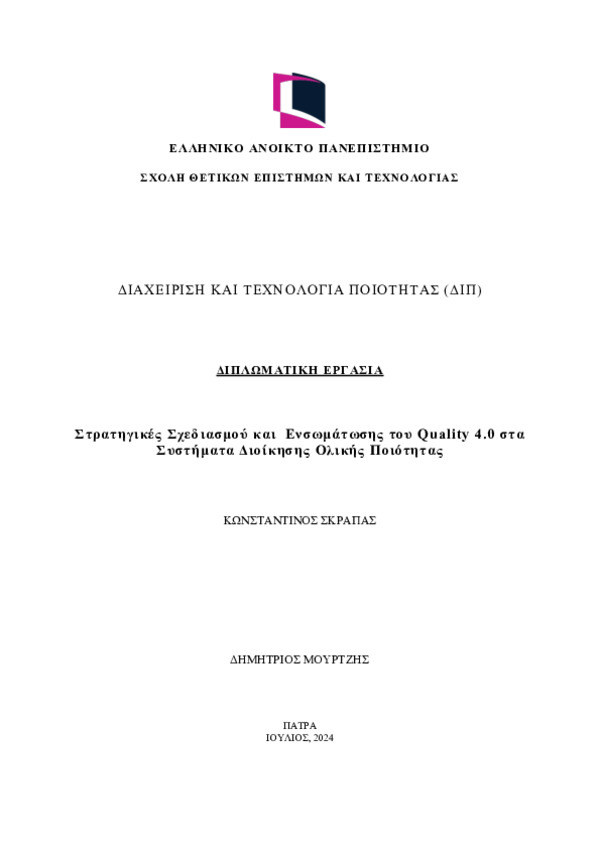 ΕΛΛΗΝΙΚΟ ΑΝΟΙΚΤΟ ΠΑΝΕΠΙΣΤΗΜΙΟ

ΣΧΟΛΗ ΘΕΤΙΚΩΝ ΕΠΙΣΤΗΜΩΝ ΚΑΙ ΤΕΧΝΟΛΟΓΙΑΣ

ΔΙΑΧΕΙΡΙΣΗ ΚΑΙ ΤΕΧΝΟΛΟΓΙΑ ΠΟΙΟΤΗΤΑΣ (ΔΙΠ)

ΔΙΠΛΩΜΑΤΙΚΗ ΕΡΓΑΣΙΑ

Στρατηγικές Σχεδιασμού και Ενσωμάτωσης του Quality 4.0 στα Συστήματα Διοίκησης Ολικής Ποιότητας

ΚΩΝΣΤΑΝΤΙΝΟΣ ΣΚΡΑΠΑΣ

ΔΗΜΗΤΡΙΟΣ ΜΟΥΡΤΖΗΣ

ΠΑΤΡΑ
ΙΟΥΛΙΟΣ, 2024